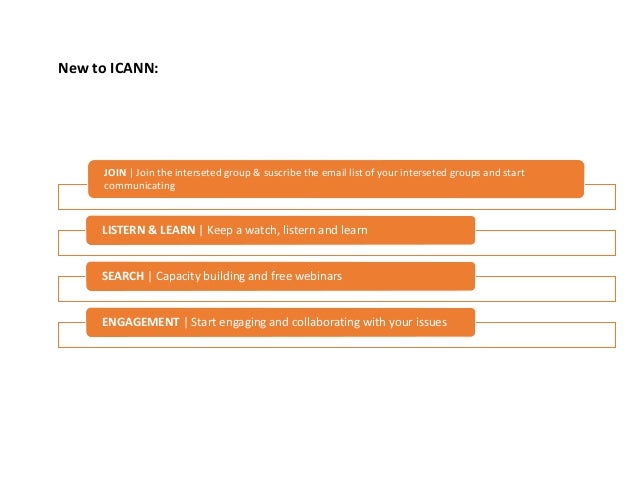 New to ICANN:

JOIN | Join the interseted group & suscribe the email list of your interseted groups and start communicating

LISTERN & LEARN | Keep a watch, listern and learn

SEARCH | Capacity building and free webinars

ENGAGEMENT | Start engaging and collaborating with your issues